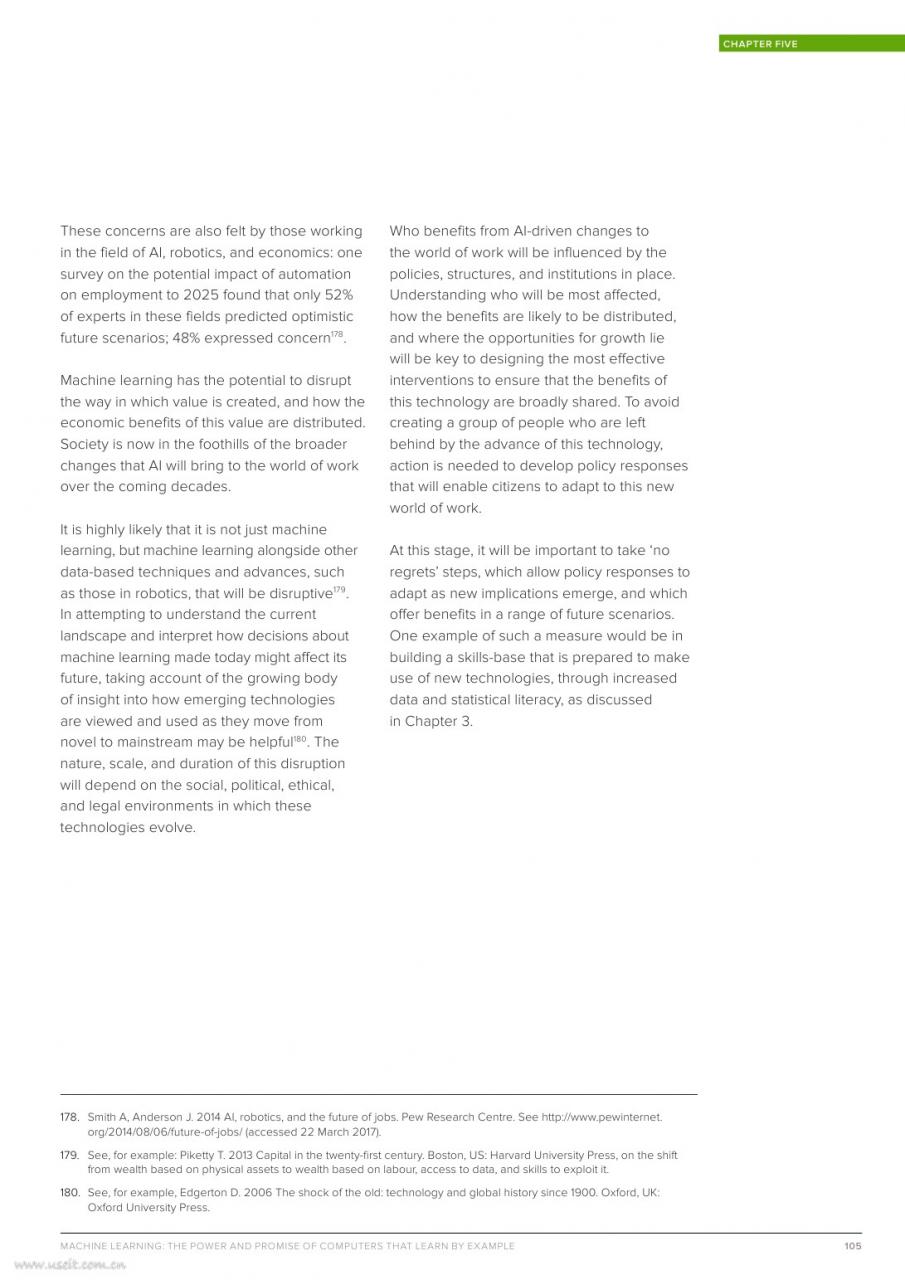 CHAPTER FIVE

These concerns are also felt by those working in the field of AI, robotics, and economics: one survey on the potential impact of automation on employment to 2025 found that only 52% of experts in these fields predicted optimistic future scenarios; 48% expressed concern$^{178}$.

Machine learning has the potential to disrupt the way in which value is created, and how the economic benefits of this value are distributed. Society is now in the foothills of the broader changes that AI will bring to the world of work over the coming decades.

It is highly likely that it is not just machine learning, but machine learning alongside other data-based techniques and advances, such as those in robotics, that will be disruptive$^{179}$. In attempting to understand the current landscape and interpret how decisions about machine learning made today might affect its future, taking account of the growing body of insight into how emerging technologies are viewed and used as they move from novel to mainstream may be helpful$^{180}$. The nature, scale, and duration of this disruption will depend on the social, political, ethical, and legal environments in which these technologies evolve.

Who benefits from AI-driven changes to the world of work will be influenced by the policies, structures, and institutions in place. Understanding who will be most affected, how the benefits are likely to be distributed, and where the opportunities for growth lie will be key to designing the most effective interventions to ensure that the benefits of this technology are broadly shared. To avoid creating a group of people who are left behind by the advance of this technology, action is needed to develop policy responses that will enable citizens to adapt to this new world of work.

At this stage, it will be important to take 'no regrets' steps, which allow policy responses to adapt as new implications emerge, and which offer benefits in a range of future scenarios. One example of such a measure would be in building a skills-base that is prepared to make use of new technologies, through increased data and statistical literacy, as discussed in Chapter 3.

178. Smith A, Anderson J. 2014 AI, robotics, and the future of jobs. Pew Research Centre. See http://www.pewinternet.org/2014/08/06/future-of-jobs/ (accessed 22 March 2017).

179. See, for example: Piketty T. 2013 Capital in the twenty-first century. Boston, US: Harvard University Press, on the shift from wealth based on physical assets to wealth based on labour, access to data, and skills to exploit it.

180. See, for example, Edgerton D. 2006 The shock of the old: technology and global history since 1900. Oxford, UK: Oxford University Press.

MACHINE LEARNING: THE POWER AND PROMISE OF COMPUTERS THAT LEARN BY EXAMPLE 105

www.useit.com.cn